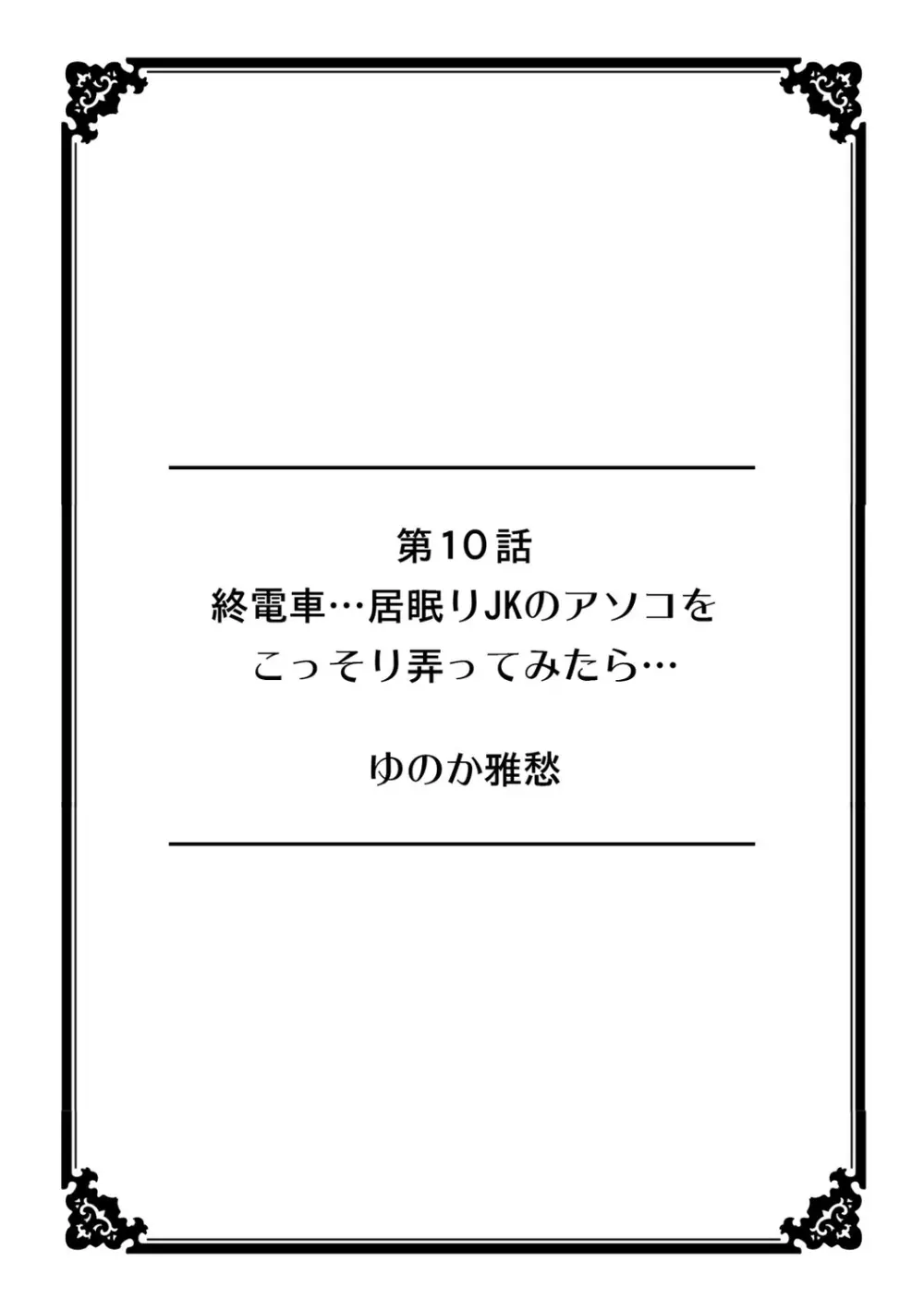 第10話
終電車…居眠りJKのアソコを
こっそり弄ってみたら…

ゆのか雅愁